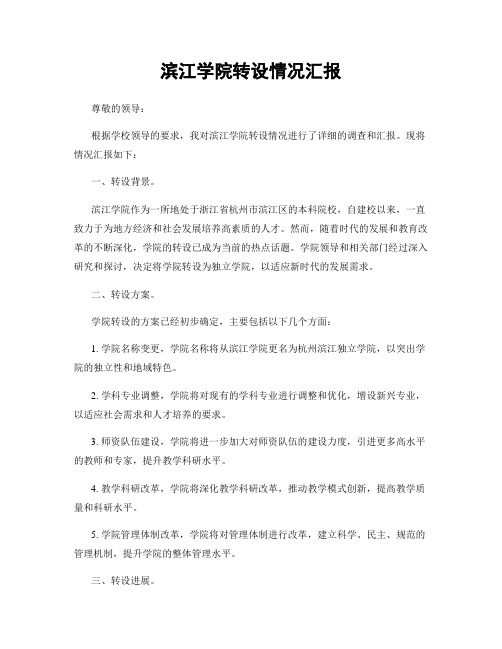 滨江学院转设情况汇报

尊敬的领导：

根据学校领导的要求，我对滨江学院转设情况进行了详细的调查和汇报。现将情况汇报如下：

一、转设背景。

滨江学院作为一所地处于浙江省杭州市滨江区的本科院校，自建校以来，一直致力于为地方经济和社会发展培养高素质的人才。然而，随着时代的发展和教育改革的不断深化，学院的转设已成为当前的热点话题。学院领导和相关部门经过深入研究和探讨，决定将学院转设为独立学院，以适应新时代的发展需求。

二、转设方案。

学院转设的方案已经初步确定，主要包括以下几个方面：

1. 学院名称变更，学院名称将从滨江学院更名为杭州滨江独立学院，以突出学院的独立性和地域特色。

2. 学科专业调整，学院将对现有的学科专业进行调整和优化，增设新兴专业，以适应社会需求和人才培养的要求。

3. 师资队伍建设，学院将进一步加大对师资队伍的建设力度，引进更多高水平的教师和专家，提升教学科研水平。

4. 教学科研改革，学院将深化教学科研改革，推动教学模式创新，提高教学质量和科研水平。

5. 学院管理体制改革，学院将对管理体制进行改革，建立科学、民主、规范的管理机制，提升学院的整体管理水平。

三、转设进展。